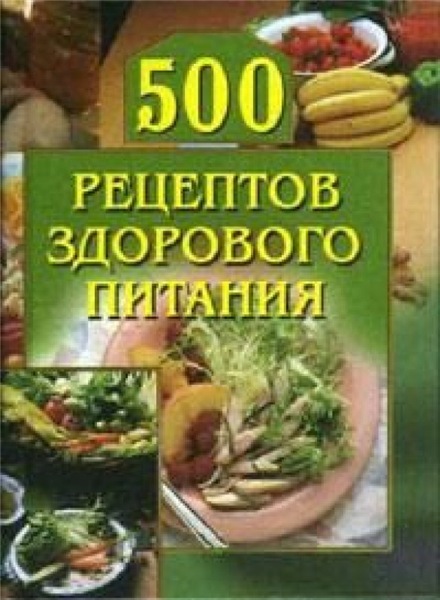 500

РЕЦЕПТОВ ЗДОРОВОГО ПИТАНИЯ